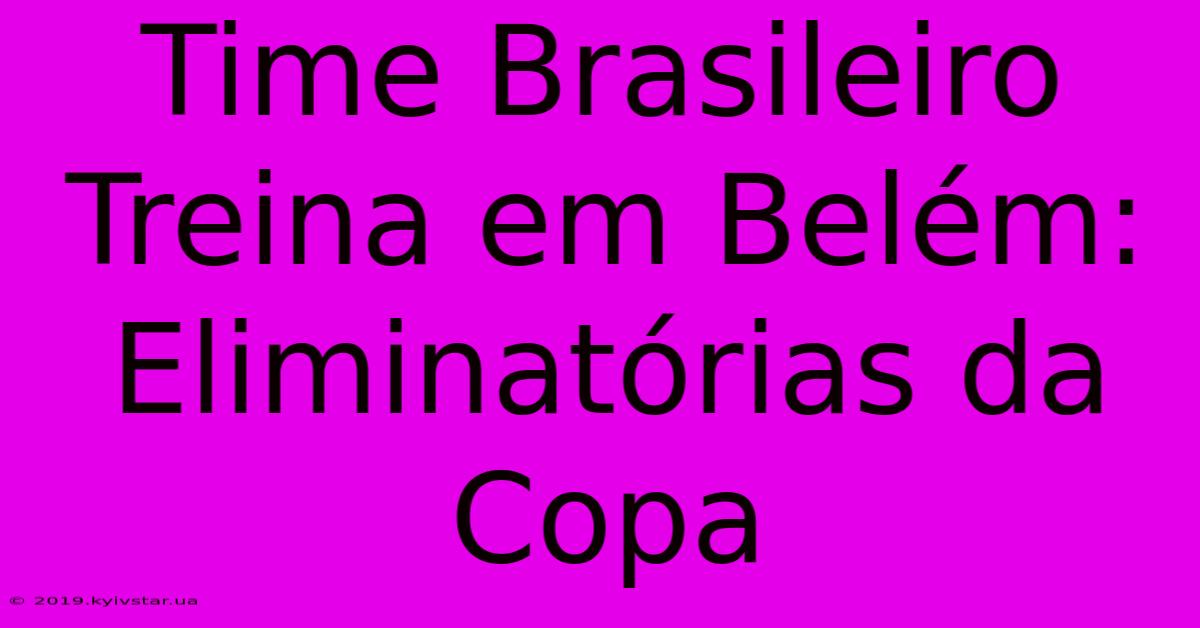 Time Brasileiro Treina em Belém: Eliminatórias da Copa

© 2019.kyivstar.ua